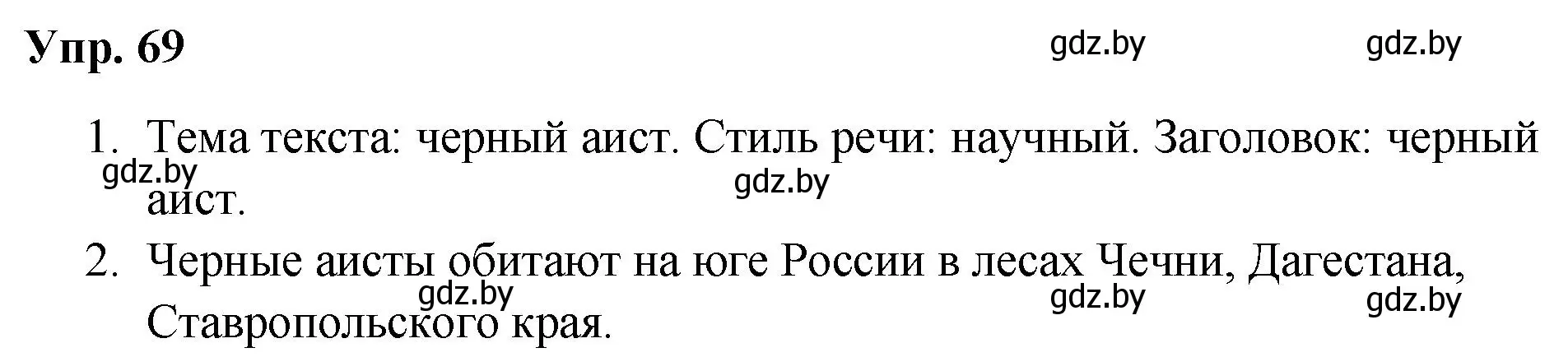 Упр. 69

gdz.by gdz.by

1. Тема текста: черный аист. Стиль речи: научный. Заголовок: черный аист.

gdz.by gdz.by

2. Черные аисты обитают на юге России в лесах Чечни, Дагестана, Ставропольского края.

gdz.by gdz.by gdz.by